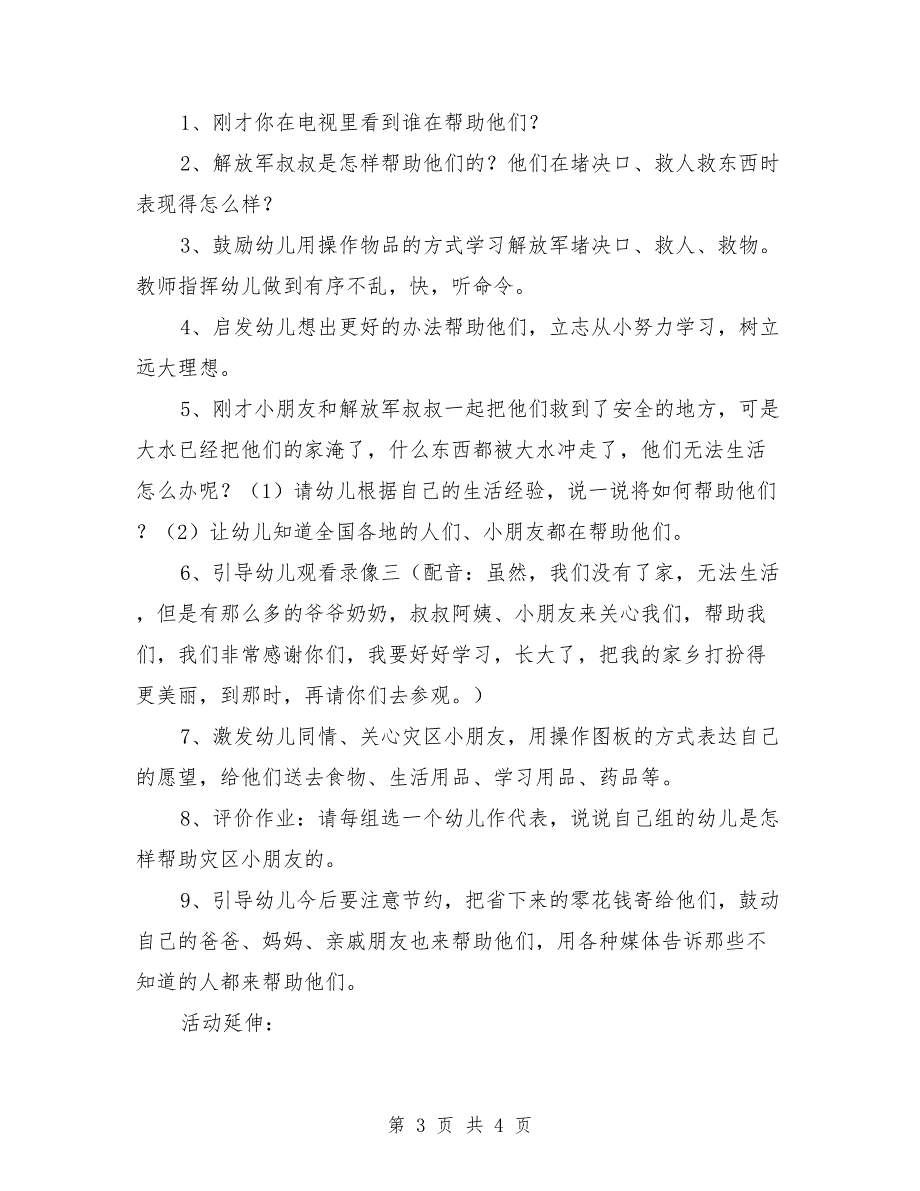 1、刚才你在电视里看到谁在帮助他们？

2、解放军叔叔是怎样帮助他们的？他们在堵决口、救人救东西时表现得怎么样？

3、鼓励幼儿用操作物品的方式学习解放军堵决口、救人、救物。教师指挥幼儿做到有序不乱，快，听命令。

4、启发幼儿想出更好的办法帮助他们，立志从小努力学习，树立远大理想。

5、刚才小朋友和解放军叔叔一起把他们救到了安全的地方，可是大水已经把他们的家淹了，什么东西都被大水冲走了，他们无法生活怎么办呢？（1）请幼儿根据自己的生活经验，说一说将如何帮助他们？（2）让幼儿知道全国各地的人们、小朋友都在帮助他们。

6、引导幼儿观看录像三（配音：虽然，我们没有了家，无法生活，但是有那么多的爷爷奶奶，叔叔阿姨、小朋友来关心我们，帮助我们，我们非常感谢你们，我要好好学习，长大了，把我的家乡打扮得更美丽，到那时，再请你们去参观。）

7、激发幼儿同情、关心灾区小朋友，用操作图板的方式表达自己的愿望，给他们送去食物、生活用品、学习用品、药品等。

8、评价作业：请每组选一个幼儿作代表，说说自己组的幼儿是怎样帮助灾区小朋友的。

9、引导幼儿今后要注意节约，把省下来的零花钱寄给他们，鼓动自己的爸爸、妈妈、亲戚朋友也来帮助他们，用各种媒体告诉那些不知道的人都来帮助他们。

活动延伸：

第 3 页 共 4 页